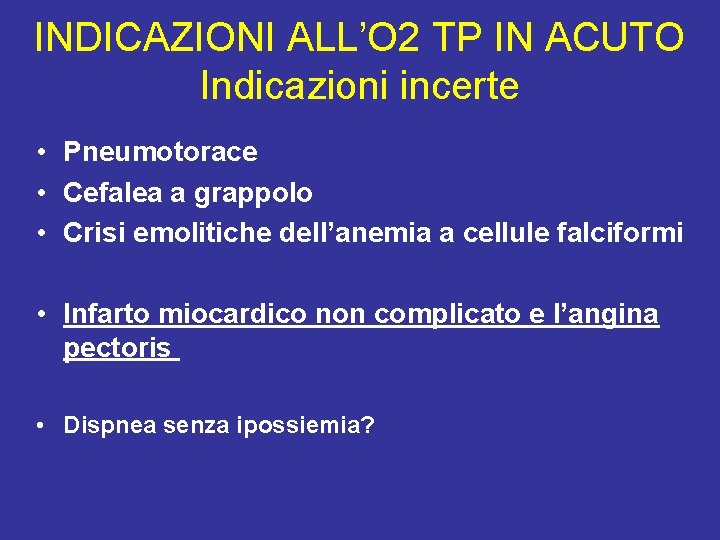 INDICAZIONI ALL'O2 TP IN ACUTO
Indicazioni incerte

• Pneumotorace
• Cefalea a grappolo
• Crisi emolitiche dell'anemia a cellule falciformi

• Infarto miocardico non complicato e l'angina pectoris

• Dispnea senza ipossiemia?